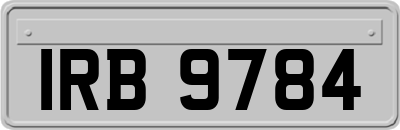 IRB 9784